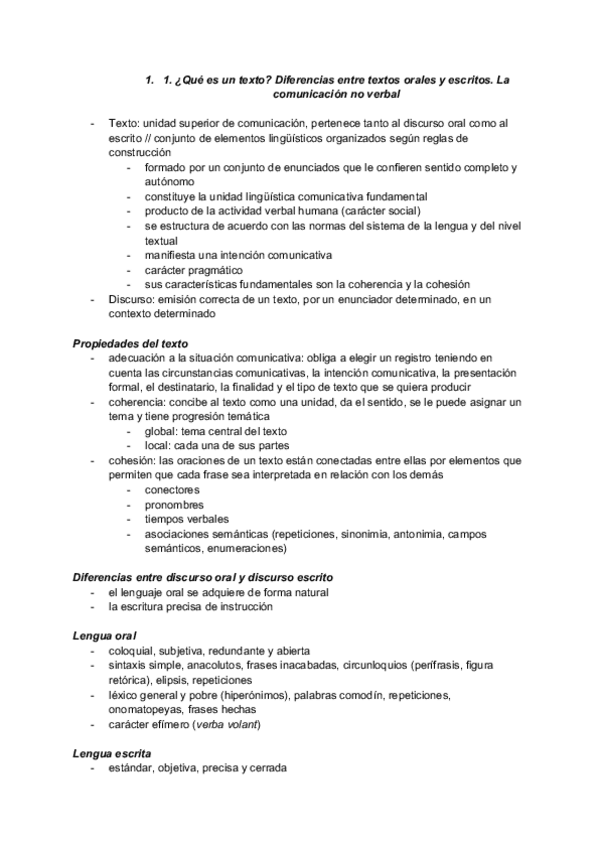 1. 1. ¿Qué es un texto? Diferencias entre textos orales y escritos. La comunicación no verbal

- Texto: unidad superior de comunicación, pertenece tanto al discurso oral como al escrito // conjunto de elementos lingüísticos organizados según reglas de construcción
  - formado por un conjunto de enunciados que le confieren sentido completo y autónomo
  - constituye la unidad lingüística comunicativa fundamental
  - producto de la actividad verbal humana (carácter social)
  - se estructura de acuerdo con las normas del sistema de la lengua y del nivel textual
  - manifiesta una intención comunicativa
  - carácter pragmático
  - sus características fundamentales son la coherencia y la cohesión
- Discurso: emisión correcta de un texto, por un enunciador determinado, en un contexto determinado

Propiedades del texto
- adecuación a la situación comunicativa: obliga a elegir un registro teniendo en cuenta las circunstancias comunicativas, la intención comunicativa, la presentación formal, el destinatario, la finalidad y el tipo de texto que se quiera producir
- coherencia: concibe al texto como una unidad, da el sentido, se le puede asignar un tema y tiene progresión temática
  - global: tema central del texto
  - local: cada una de sus partes
- cohesión: las oraciones de un texto están conectadas entre ellas por elementos que permiten que cada frase sea interpretada en relación con los demás
  - conectores
  - pronombres
  - tiempos verbales
  - asociaciones semánticas (repeticiones, sinonimia, antonimia, campos semánticos, enumeraciones)

Diferencias entre discurso oral y discurso escrito
- el lenguaje oral se adquiere de forma natural
- la escritura precisa de instrucción

Lengua oral
- coloquial, subjetiva, redundante y abierta
- sintaxis simple, anacolutos, frases inacabadas, circunloquios (perífrasis, figura retórica), elipsis, repeticiones
- léxico general y pobre (hiperónimos), palabras comodín, repeticiones, onomatopeyas, frases hechas
- carácter efímero (verba volant)

Lengua escrita
- estándar, objetiva, precisa y cerrada